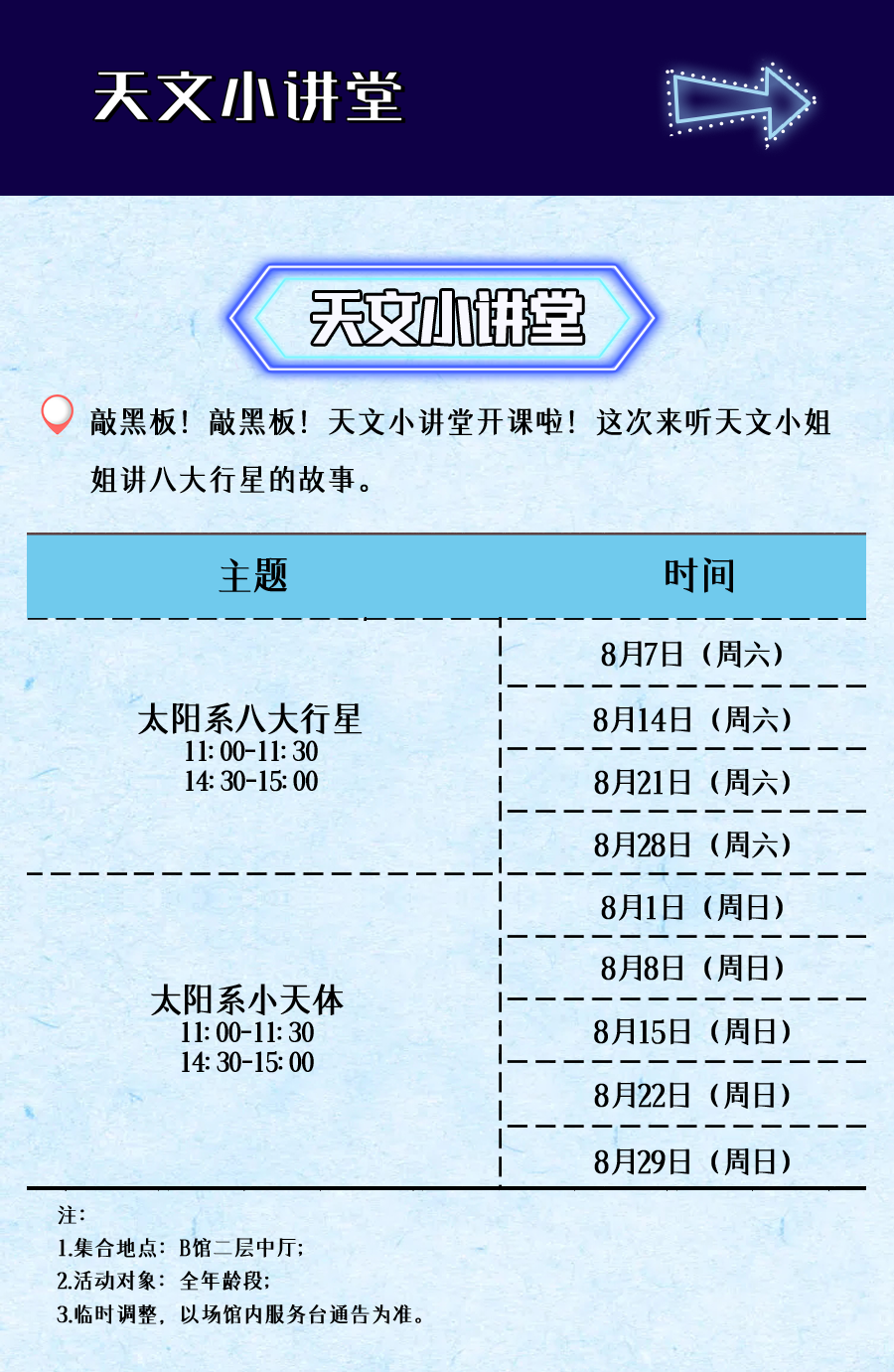 天文小讲堂

天文小讲堂

敲黑板！敲黑板！天文小讲堂开课啦！这次来听天文小姐姐讲八大行星的故事。

| 主题 | 时间 |
|---|---|
| 太阳系八大行星 11:00-11:30 14:30-15:00 | 8月7日（周六） |
| | 8月14日（周六） |
| | 8月21日（周六） |
| | 8月28日（周六） |
| 太阳系小天体 11:00-11:30 14:30-15:00 | 8月1日（周日） |
| | 8月8日（周日） |
| | 8月15日（周日） |
| | 8月22日（周日） |
| | 8月29日（周日） |

注：
1.集合地点：B馆二层中厅；
2.活动对象：全年龄段；
3.临时调整，以场馆内服务台通告为准。